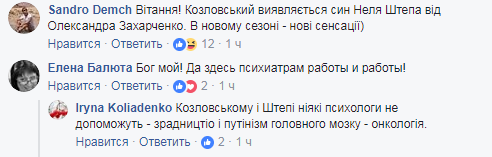 Sandro Demch Вітання! Козловський виявляється син Неля Штепа від Олександра Захарченко. В новому сезоні - нові сенсації)

Нравится · Ответить · 12 · 1 ч

Елена Балюта Бог мой! Да здесь психиатрам работы и работы!

Нравится · Ответить · 2 · 1 ч

Iryna Koliadenko Козловському і Штепі ніякі психологи не допоможуть - зрадництіо і путінізм головного мозку - онкологія.

Нравится · Ответить · 2 · 1 ч